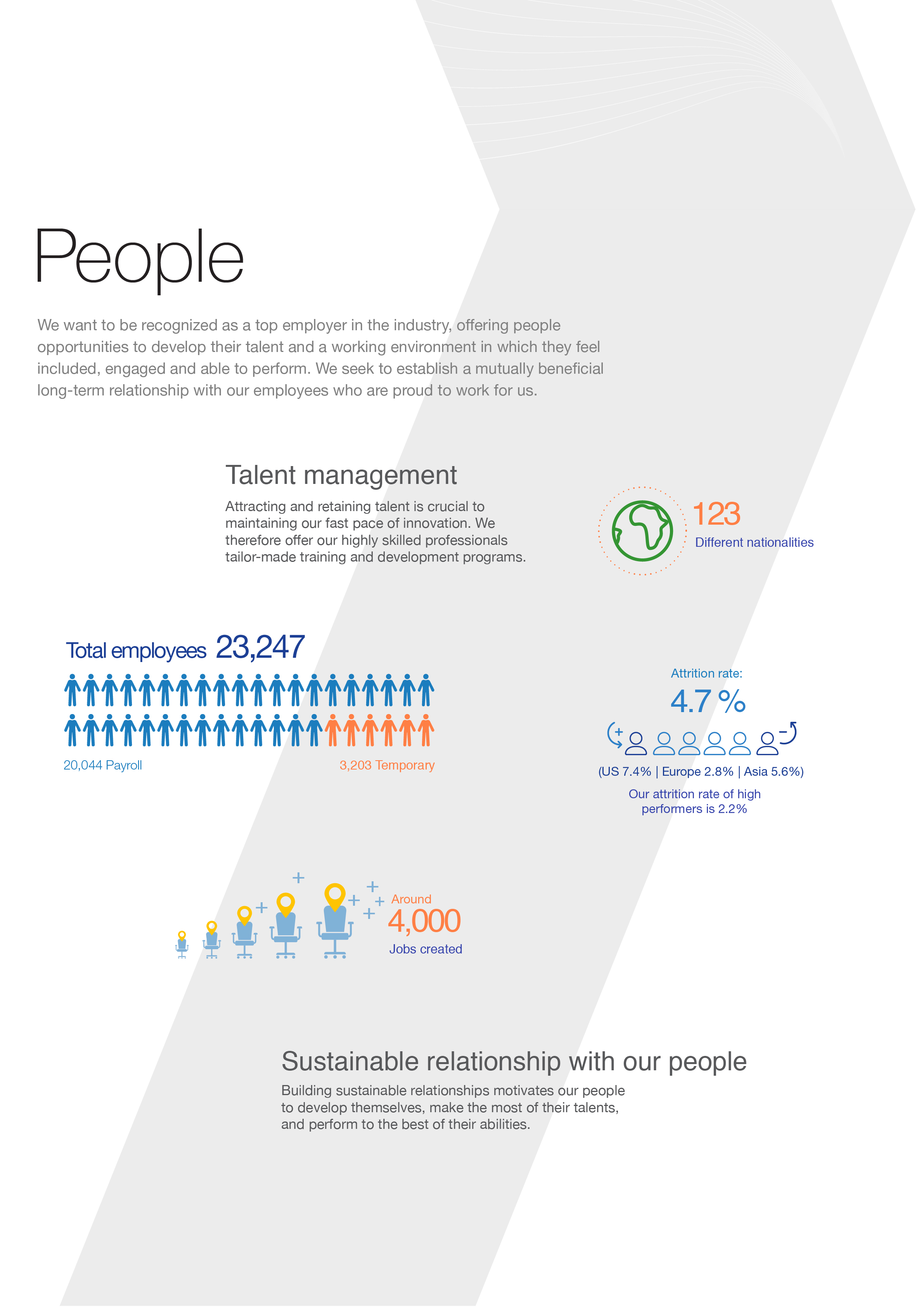 People

We want to be recognized as a top employer in the industry, offering people opportunities to develop their talent and a working environment in which they feel included, engaged and able to perform. We seek to establish a mutually beneficial long-term relationship with our employees who are proud to work for us.

Talent management

Attracting and retaining talent is crucial to maintaining our fast pace of innovation. We therefore offer our highly skilled professionals tailor-made training and development programs.

123
Different nationalities

Total employees 23,247

20,044 Payroll
3,203 Temporary

Attrition rate:
4.7 %

(US 7.4% | Europe 2.8% | Asia 5.6%)
Our attrition rate of high performers is 2.2%

Around
4,000
Jobs created

Sustainable relationship with our people

Building sustainable relationships motivates our people to develop themselves, make the most of their talents, and perform to the best of their abilities.